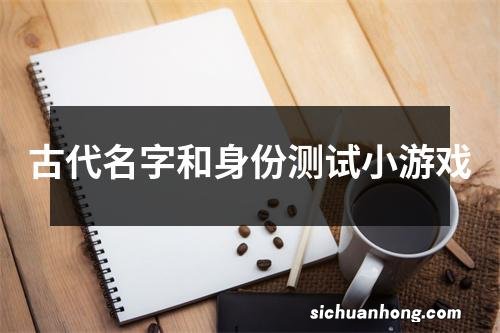 古代名字和身份测试小游戏

sichuanhong.com